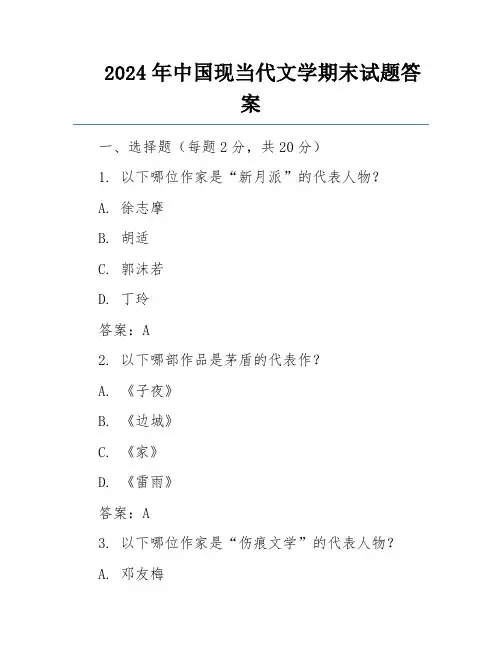 2024年中国现当代文学期末试题答案

一、选择题（每题2分，共20分）

1. 以下哪位作家是“新月派”的代表人物？

A. 徐志摩

B. 胡适

C. 郭沫若

D. 丁玲

答案：A

2. 以下哪部作品是茅盾的代表作？

A. 《子夜》

B. 《边城》

C. 《家》

D. 《雷雨》

答案：A

3. 以下哪位作家是“伤痕文学”的代表人物？

A. 邓友梅